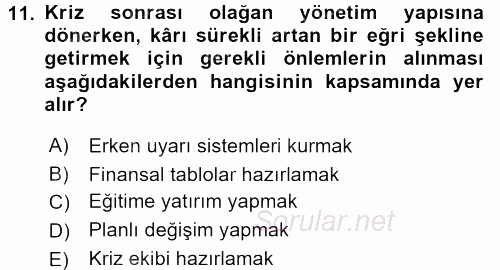 11. Kriz sonrası olağan yönetim yapısına dönerken, kârı sürekli artan bir eğri şekline getirmek için gerekli önlemlerin alınması aşağıdakilerden hangisinin kapsamında yer alır?

A) Erken uyarı sistemleri kurmak
B) Finansal tablolar hazırlamak
C) Eğitime yatırım yapmak
D) Planlı değişim yapmak
E) Kriz ekibi hazırlamak

Sorular.net